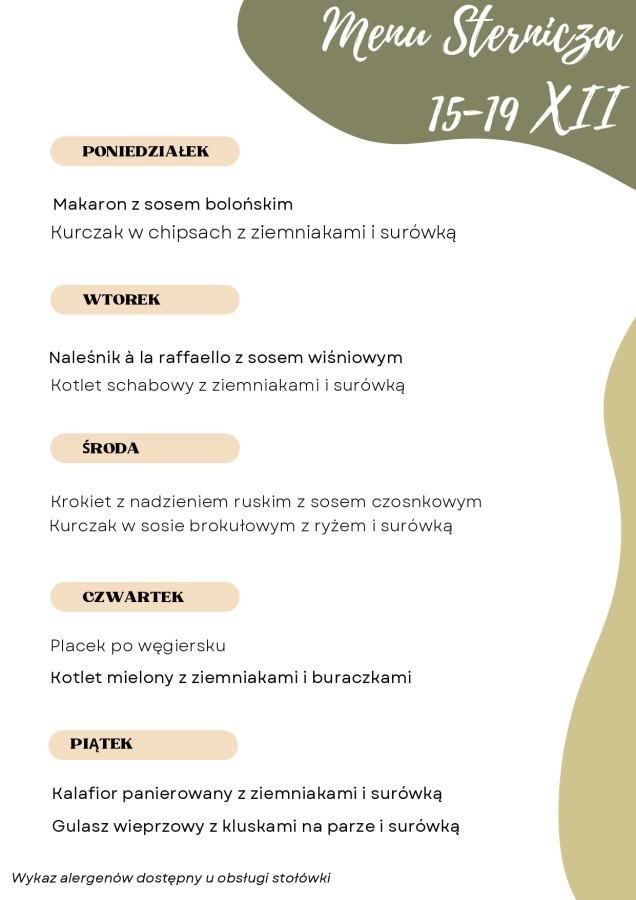 Menu Sternicza
15-19 XII

PONIEDZIAŁEK

Makaron z sosem bolońskim
Kurczak w chipsach z ziemniakami i surówką

WTOREK

Naleśnik à la raffaello z sosem wiśniowym
Kotlet schabowy z ziemniakami i surówką

ŚRODA

Krokiet z nadzieniem ruskim z sosem czosnkowym
Kurczak w sosie brokułowym z ryżem i surówką

CZWARTEK

Placek po węgiersku
Kotlet mielony z ziemniakami i buraczkami

PIĄTEK

Kalafior panierowany z ziemniakami i surówką
Gulasz wieprzowy z kluskami na parze i surówką

Wykaz alergenów dostępny u obsługi stołówki